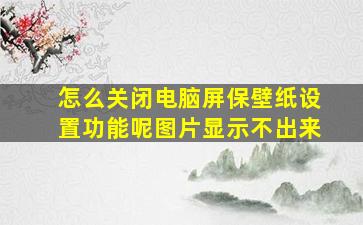 怎么关闭电脑屏保壁纸设置功能呢图片显示不出来